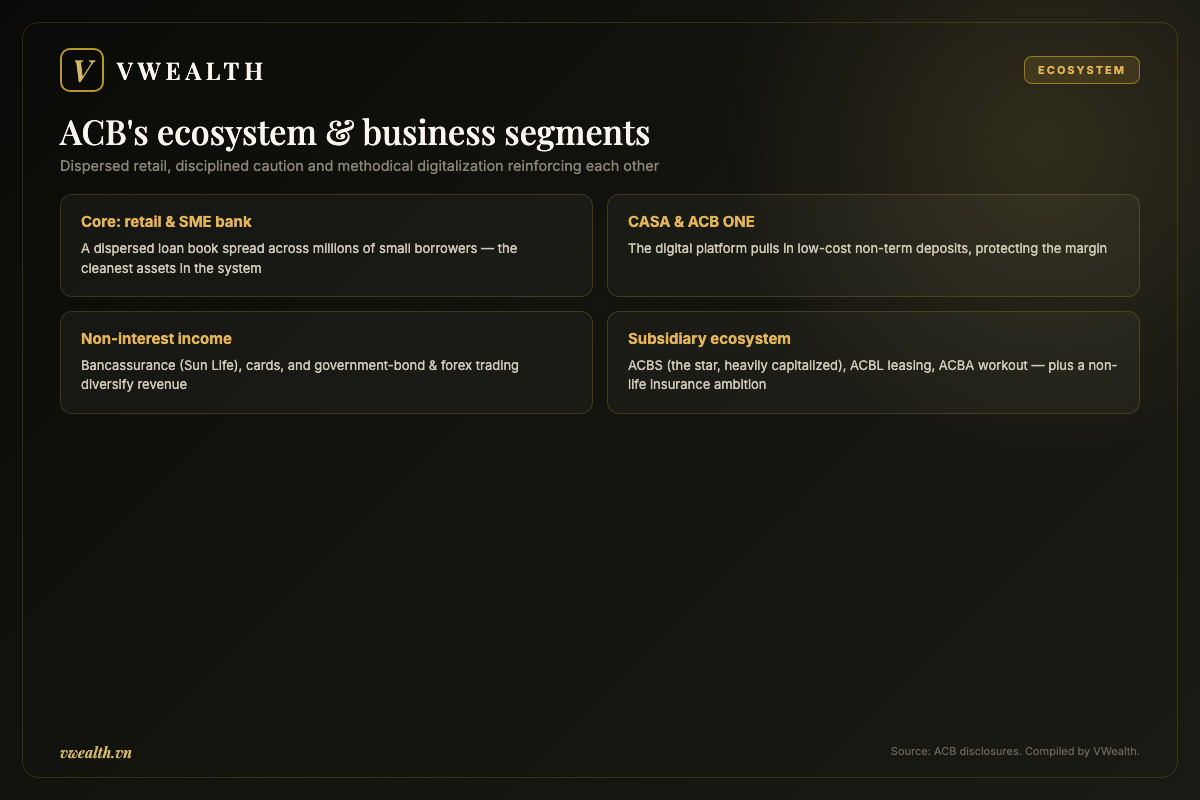 V VWEALTH

ECOSYSTEM

ACB's ecosystem & business segments

Dispersed retail, disciplined caution and methodical digitalization reinforcing each other

Core: retail & SME bank

A dispersed loan book spread across millions of small borrowers — the cleanest assets in the system

CASA & ACB ONE

The digital platform pulls in low-cost non-term deposits, protecting the margin

Non-interest income

Bancassurance (Sun Life), cards, and government-bond & forex trading diversify revenue

Subsidiary ecosystem

ACBS (the star, heavily capitalized), ACBL leasing, ACBA workout — plus a non-life insurance ambition

vwealth.vn

Source: ACB disclosures. Compiled by VWealth.